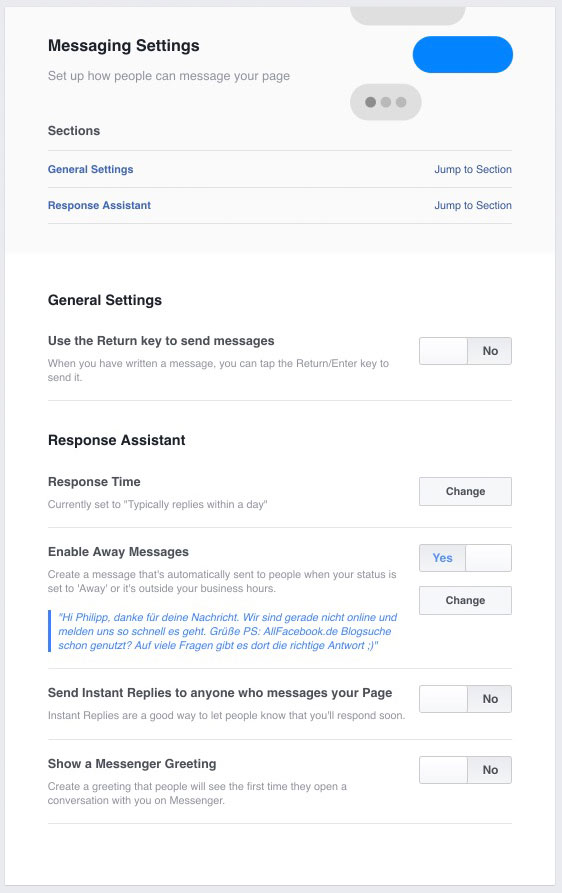 Messaging Settings

Set up how people can message your page

Sections

General Settings Jump to Section

Response Assistant Jump to Section

General Settings

Use the Return key to send messages

When you have written a message, you can tap the Return/Enter key to send it.

No

Response Assistant

Response Time

Currently set to "Typically replies within a day"

Change

Enable Away Messages

Create a message that's automatically sent to people when your status is set to 'Away' or it's outside your business hours.

Yes

Change

"Hi Philipp, danke für deine Nachricht. Wir sind gerade nicht online und melden uns so schnell es geht. Grüße PS: AllFacebook.de Blogsuche schon genutzt? Auf viele Fragen gibt es dort die richtige Antwort ;)"

Send Instant Replies to anyone who messages your Page

Instant Replies are a good way to let people know that you'll respond soon.

No

Show a Messenger Greeting

Create a greeting that people will see the first time they open a conversation with you on Messenger.

No